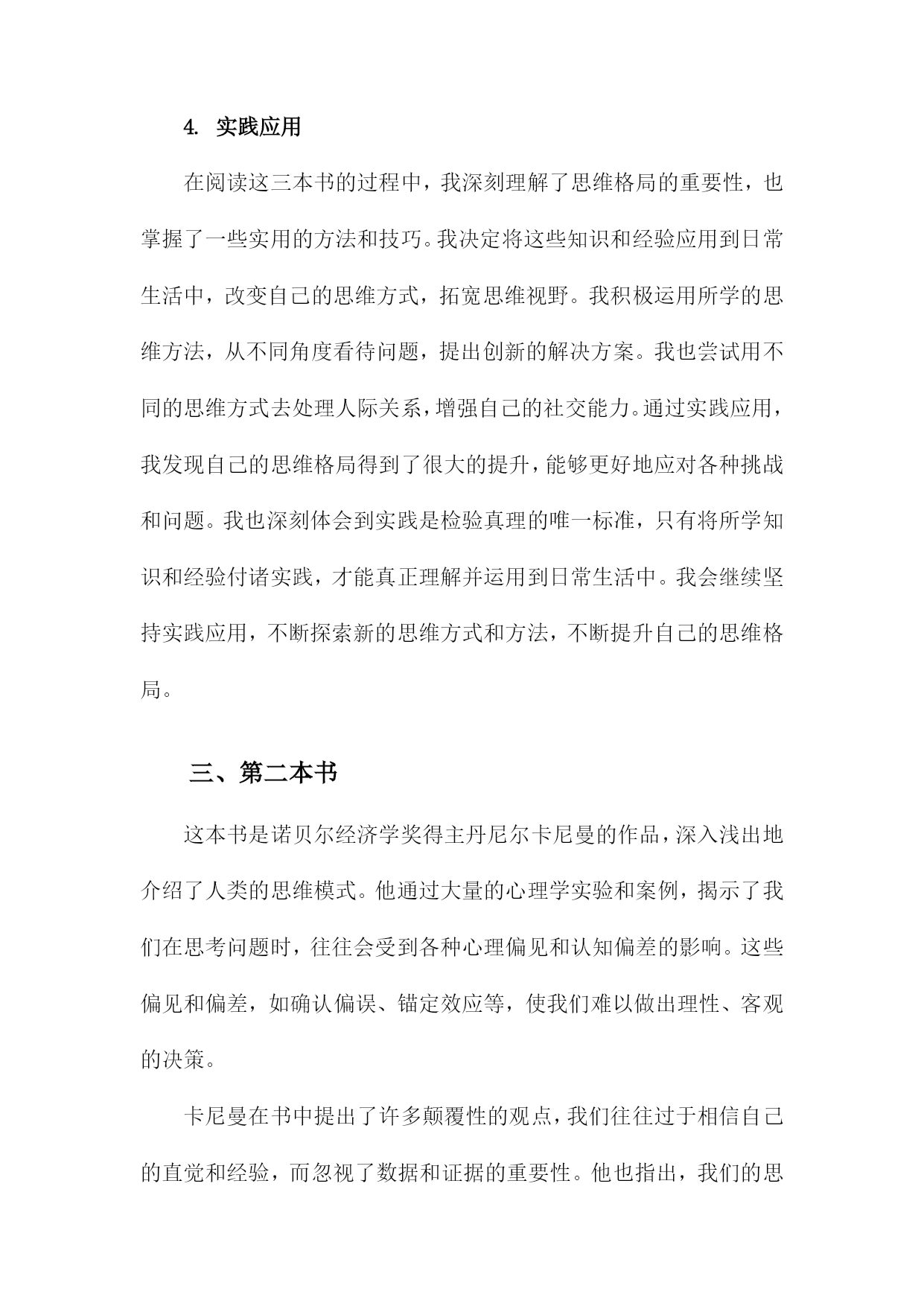 4. 实践应用

在阅读这三本书的过程中，我深刻理解了思维格局的重要性，也掌握了一些实用的方法和技巧。我决定将这些知识和经验应用到日常生活中，改变自己的思维方式，拓宽思维视野。我积极运用所学的思维方法，从不同角度看待问题，提出创新的解决方案。我也尝试用不同的思维方式去处理人际关系，增强自己的社交能力。通过实践应用，我发现自己的思维格局得到了很大的提升，能够更好地应对各种挑战和问题。我也深刻体会到实践是检验真理的唯一标准，只有将所学知识和经验付诸实践，才能真正理解并运用到日常生活中。我会继续坚持实践应用，不断探索新的思维方式和方法，不断提升自己的思维格局。

三、第二本书

这本书是诺贝尔经济学奖得主丹尼尔卡尼曼的作品，深入浅出地介绍了人类的思维模式。他通过大量的心理学实验和案例，揭示了我们在思考问题时，往往会受到各种心理偏见和认知偏差的影响。这些偏见和偏差，如确认偏误、锚定效应等，使我们难以做出理性、客观的决策。

卡尼曼在书中提出了许多颠覆性的观点，我们往往过于相信自己的直觉和经验，而忽视了数据和证据的重要性。他也指出，我们的思